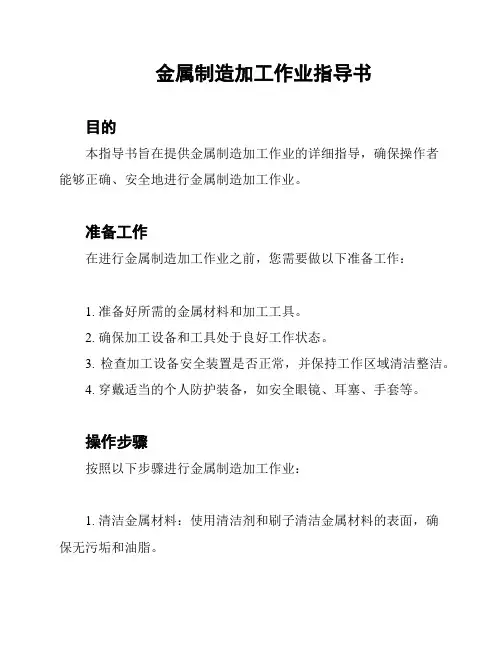 金属制造加工作业指导书

目的

本指导书旨在提供金属制造加工作业的详细指导，确保操作者能够正确、安全地进行金属制造加工作业。

准备工作

在进行金属制造加工作业之前，您需要做以下准备工作：

1. 准备好所需的金属材料和加工工具。
2. 确保加工设备和工具处于良好工作状态。
3. 检查加工设备安全装置是否正常，并保持工作区域清洁整洁。
4. 穿戴适当的个人防护装备，如安全眼镜、耳塞、手套等。

操作步骤

按照以下步骤进行金属制造加工作业：

1. 清洁金属材料：使用清洁剂和刷子清洁金属材料的表面，确保无污垢和油脂。